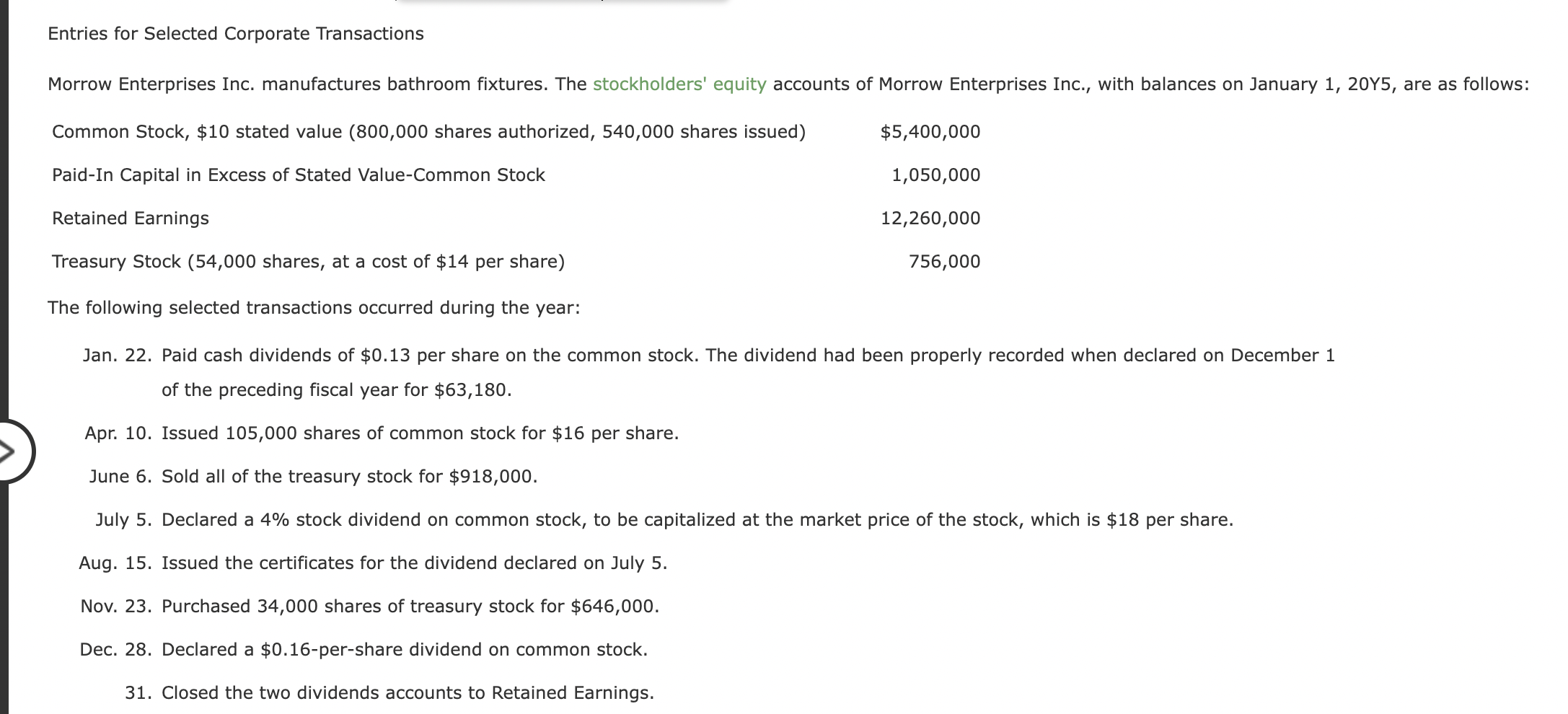 Entries for Selected Corporate Transactions

Morrow Enterprises Inc. manufactures bathroom fixtures. The stockholders' equity accounts of Morrow Enterprises Inc., with balances on January 1, 20Y5, are as follows:

| | |
|---|---|
| Common Stock, \$10 stated value (800,000 shares authorized, 540,000 shares issued) | \$5,400,000 |
| Paid-In Capital in Excess of Stated Value-Common Stock | 1,050,000 |
| Retained Earnings | 12,260,000 |
| Treasury Stock (54,000 shares, at a cost of \$14 per share) | 756,000 |

The following selected transactions occurred during the year:

Jan. 22. Paid cash dividends of \$0.13 per share on the common stock. The dividend had been properly recorded when declared on December 1 of the preceding fiscal year for \$63,180.

Apr. 10. Issued 105,000 shares of common stock for \$16 per share.

June 6. Sold all of the treasury stock for \$918,000.

July 5. Declared a 4% stock dividend on common stock, to be capitalized at the market price of the stock, which is \$18 per share.

Aug. 15. Issued the certificates for the dividend declared on July 5.

Nov. 23. Purchased 34,000 shares of treasury stock for \$646,000.

Dec. 28. Declared a \$0.16-per-share dividend on common stock.

31. Closed the two dividends accounts to Retained Earnings.